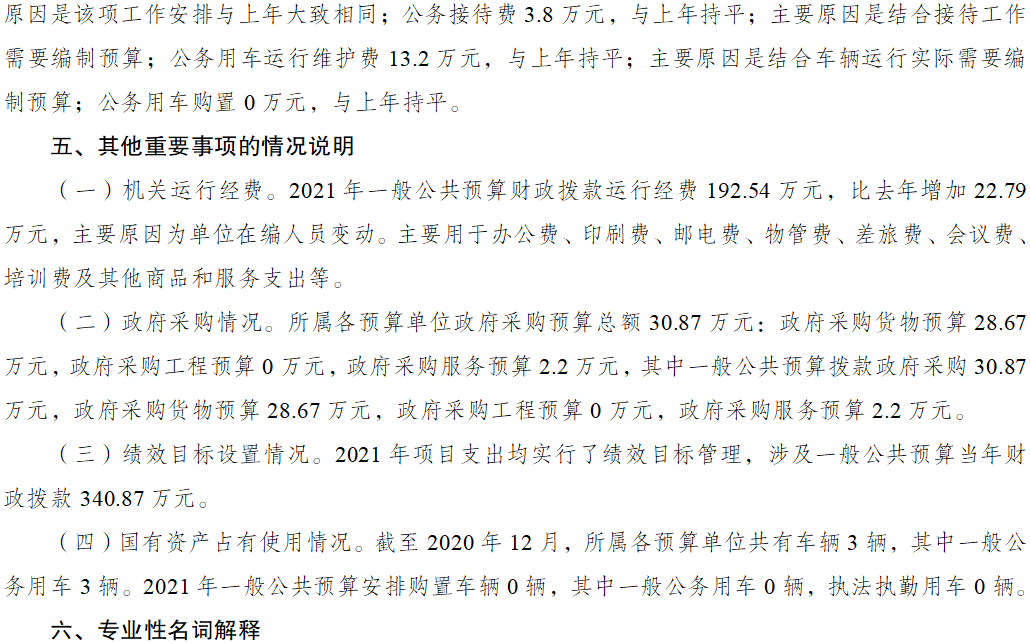 原因是该项工作安排与上年大致相同；公务接待费3.8万元，与上年持平；主要原因是结合接待工作需要编制预算；公务用车运行维护费13.2万元，与上年持平；主要原因是结合车辆运行实际需要编制预算；公务用车购置0万元，与上年持平。

五、其他重要事项的情况说明

（一）机关运行经费。2021年一般公共预算财政拨款运行经费192.54万元，比去年增加22.79万元，主要原因为单位在编人员变动。主要用于办公费、印刷费、邮电费、物管费、差旅费、会议费、培训费及其他商品和服务支出等。

（二）政府采购情况。所属各预算单位政府采购预算总额30.87万元：政府采购货物预算28.67万元，政府采购工程预算0万元，政府采购服务预算2.2万元，其中一般公共预算拨款政府采购30.87万元，政府采购货物预算28.67万元，政府采购工程预算0万元，政府采购服务预算2.2万元。

（三）绩效目标设置情况。2021年项目支出均实行了绩效目标管理，涉及一般公共预算当年财政拨款340.87万元。

（四）国有资产占有使用情况。截至2020年12月，所属各预算单位共有车辆3辆，其中一般公务用车3辆。2021年一般公共预算安排购置车辆0辆，其中一般公务用车0辆，执法执勤用车0辆。

六、专业性名词解释